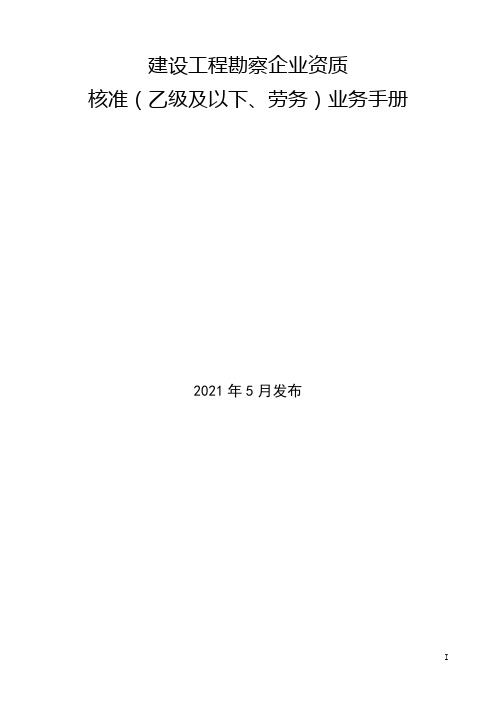 建设工程勘察企业资质
核准（乙级及以下、劳务）业务手册

2021 年 5 月发布

I